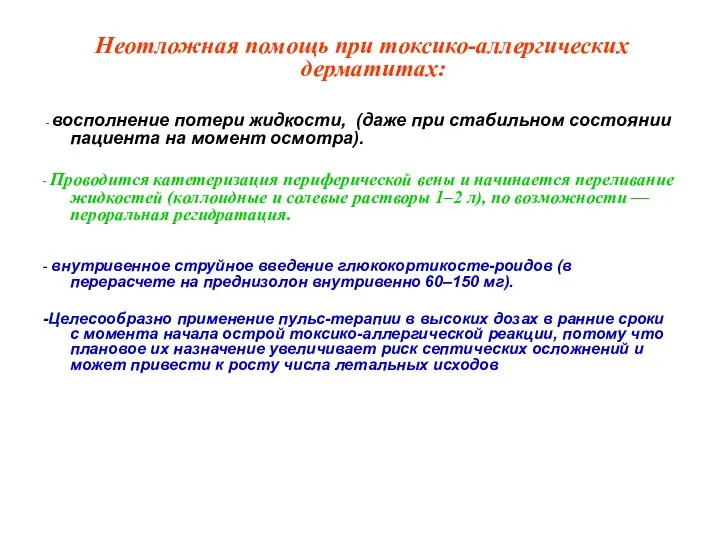 Неотложная помощь при токсико-аллергических дерматитах:

- восполнение потери жидкости, (даже при стабильном состоянии пациента на момент осмотра).

- Проводится катетеризация периферической вены и начинается переливание жидкостей (коллоидные и солевые растворы 1–2 л), по возможности — пероральная регидратация.

- внутривенное струйное введение глюкокортикосте-роидов (в перерасчете на преднизолон внутривенно 60–150 мг).

-Целесообразно применение пульс-терапии в высоких дозах в ранние сроки с момента начала острой токсико-аллергической реакции, потому что плановое их назначение увеличивает риск септических осложнений и может привести к росту числа летальных исходов